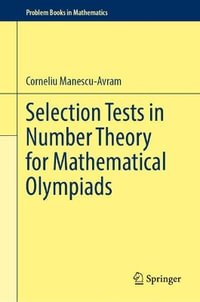 Problem Books in Mathematics

Corneliu Manescu-Avram

Selection Tests in Number Theory for Mathematical Olympiads

Springer